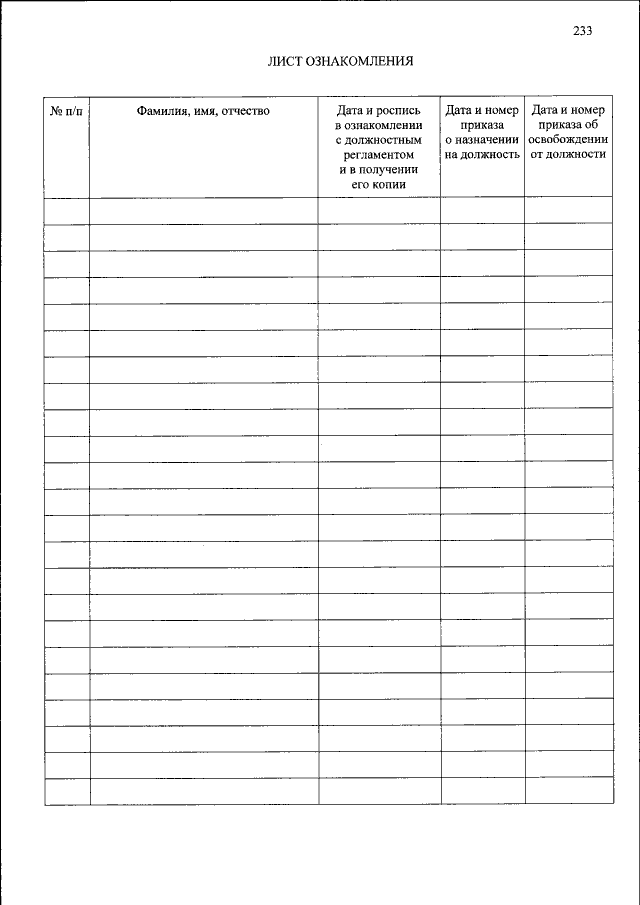 233

ЛИСТ ОЗНАКОМЛЕНИЯ

| № п/п | Фамилия, имя, отчество | Дата и роспись в ознакомлении с должностным регламентом и в получении его копии | Дата и номер приказа о назначении на должность | Дата и номер приказа об освобождении от должности |
|---|---|---|---|---|
| | | | | |
| | | | | |
| | | | | |
| | | | | |
| | | | | |
| | | | | |
| | | | | |
| | | | | |
| | | | | |
| | | | | |
| | | | | |
| | | | | |
| | | | | |
| | | | | |
| | | | | |
| | | | | |
| | | | | |
| | | | | |
| | | | | |
| | | | | |
| | | | | |
| | | | | |
| | | | | |